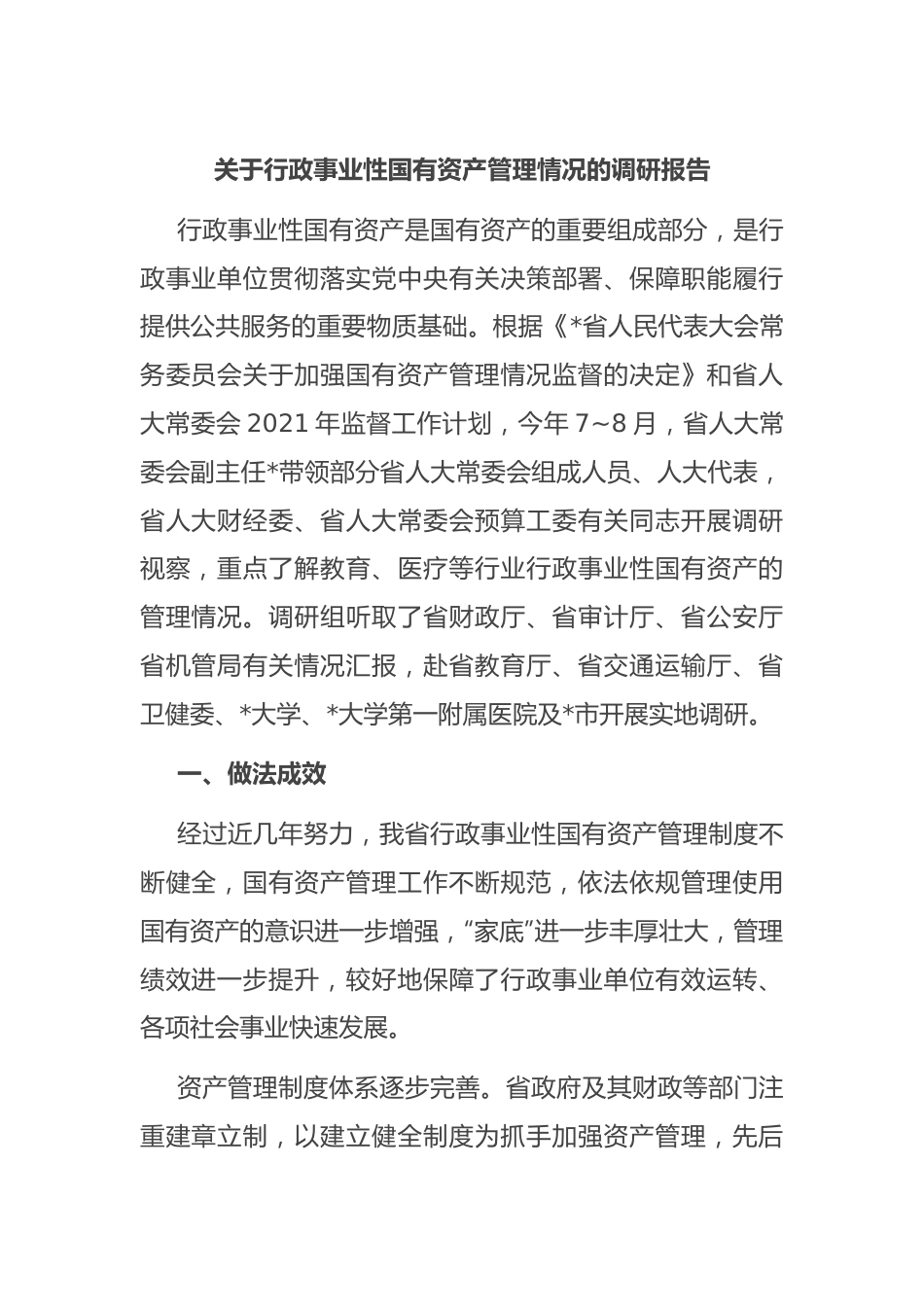 关于行政事业性国有资产管理情况的调研报告

行政事业性国有资产是国有资产的重要组成部分，是行政事业单位贯彻落实党中央有关决策部署、保障职能履行提供公共服务的重要物质基础。根据《*省人民代表大会常务委员会关于加强国有资产管理情况监督的决定》和省人大常委会 2021 年监督工作计划，今年 7~8 月，省人大常委会副主任*带领部分省人大常委会组成人员、人大代表，省人大财经委、省人大常委会预算工委有关同志开展调研视察，重点了解教育、医疗等行业行政事业性国有资产的管理情况。调研组听取了省财政厅、省审计厅、省公安厅省机管局有关情况汇报，赴省教育厅、省交通运输厅、省卫健委、*大学、*大学第一附属医院及*市开展实地调研。

一、做法成效

经过近几年努力，我省行政事业性国有资产管理制度不断健全，国有资产管理工作不断规范，依法依规管理使用国有资产的意识进一步增强，“家底”进一步丰厚壮大，管理绩效进一步提升，较好地保障了行政事业单位有效运转、各项社会事业快速发展。

资产管理制度体系逐步完善。省政府及其财政等部门注重建章立制，以建立健全制度为抓手加强资产管理，先后